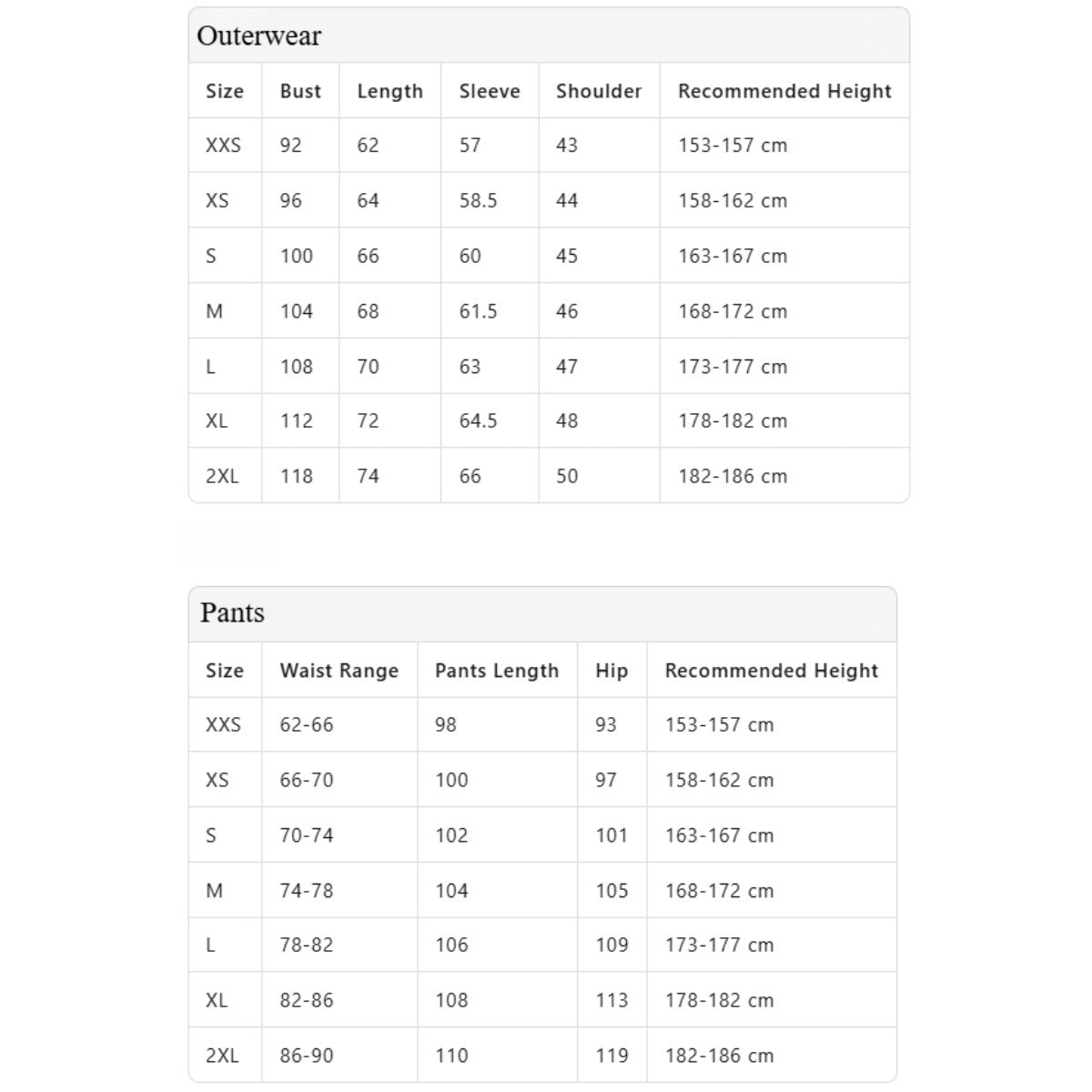 Outerwear

| Size | Bust | Length | Sleeve | Shoulder | Recommended Height |
|---|---|---|---|---|---|
| XXS | 92 | 62 | 57 | 43 | 153-157 cm |
| XS | 96 | 64 | 58.5 | 44 | 158-162 cm |
| S | 100 | 66 | 60 | 45 | 163-167 cm |
| M | 104 | 68 | 61.5 | 46 | 168-172 cm |
| L | 108 | 70 | 63 | 47 | 173-177 cm |
| XL | 112 | 72 | 64.5 | 48 | 178-182 cm |
| 2XL | 118 | 74 | 66 | 50 | 182-186 cm |

Pants

| Size | Waist Range | Pants Length | Hip | Recommended Height |
|---|---|---|---|---|
| XXS | 62-66 | 98 | 93 | 153-157 cm |
| XS | 66-70 | 100 | 97 | 158-162 cm |
| S | 70-74 | 102 | 101 | 163-167 cm |
| M | 74-78 | 104 | 105 | 168-172 cm |
| L | 78-82 | 106 | 109 | 173-177 cm |
| XL | 82-86 | 108 | 113 | 178-182 cm |
| 2XL | 86-90 | 110 | 119 | 182-186 cm |